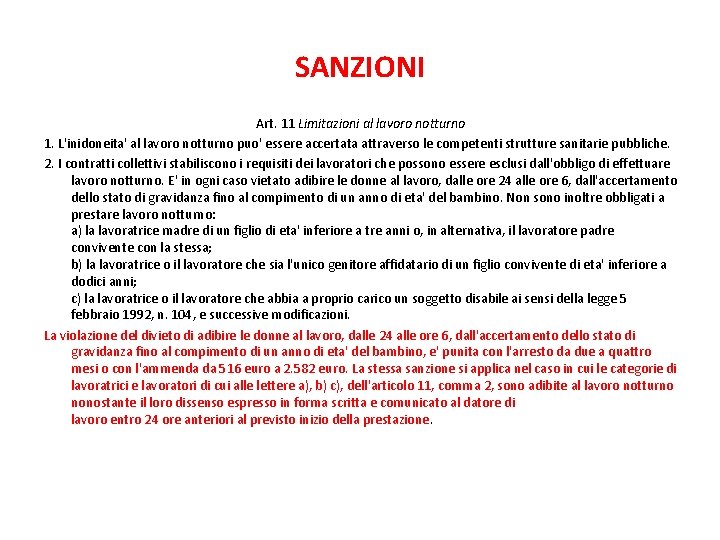 SANZIONI

Art. 11 Limitazioni al lavoro notturno

1. L'inidoneita' al lavoro notturno puo' essere accertata attraverso le competenti strutture sanitarie pubbliche.

2. I contratti collettivi stabiliscono i requisiti dei lavoratori che possono essere esclusi dall'obbligo di effettuare lavoro notturno. E' in ogni caso vietato adibire le donne al lavoro, dalle ore 24 alle ore 6, dall'accertamento dello stato di gravidanza fino al compimento di un anno di eta' del bambino. Non sono inoltre obbligati a prestare lavoro notturno:
a) la lavoratrice madre di un figlio di eta' inferiore a tre anni o, in alternativa, il lavoratore padre convivente con la stessa;
b) la lavoratrice o il lavoratore che sia l'unico genitore affidatario di un figlio convivente di eta' inferiore a dodici anni;
c) la lavoratrice o il lavoratore che abbia a proprio carico un soggetto disabile ai sensi della legge 5 febbraio 1992, n. 104, e successive modificazioni.

La violazione del divieto di adibire le donne al lavoro, dalle 24 alle ore 6, dall'accertamento dello stato di gravidanza fino al compimento di un anno di eta' del bambino, e' punita con l'arresto da due a quattro mesi o con l'ammenda da 516 euro a 2.582 euro. La stessa sanzione si applica nel caso in cui le categorie di lavoratrici e lavoratori di cui alle lettere a), b) c), dell'articolo 11, comma 2, sono adibite al lavoro notturno nonostante il loro dissenso espresso in forma scritta e comunicato al datore di lavoro entro 24 ore anteriori al previsto inizio della prestazione.